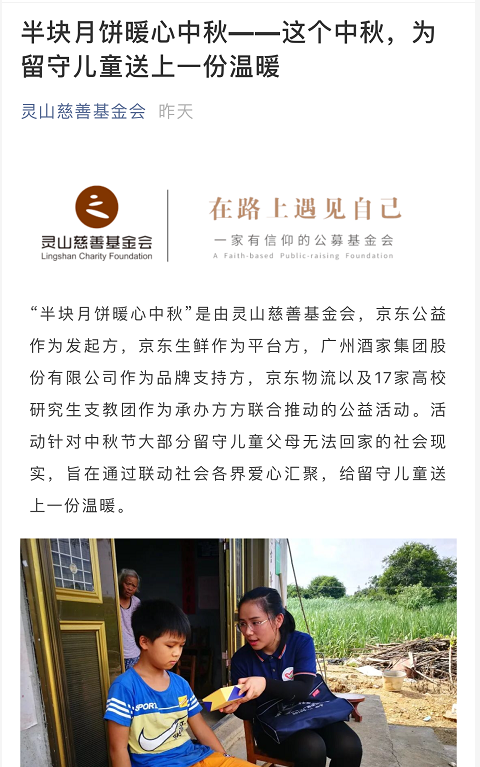 半块月饼暖心中秋——这个中秋，为留守儿童送上一份温暖

灵山慈善基金会 昨天

灵山慈善基金会
Lingshan Charity Foundation

在路上遇见自己
一家有信仰的公募基金会
A Faith-based Public-raising Foundation

“半块月饼暖心中秋”是由灵山慈善基金会，京东公益作为发起方，京东生鲜作为平台方，广州酒家集团股份有限公司作为品牌支持方，京东物流以及17家高校研究生支教团作为承办方方联合推动的公益活动。活动针对中秋节大部分留守儿童父母无法回家的社会现实，旨在通过联动社会各界爱心汇聚，给留守儿童送上一份温暖。

SPORT